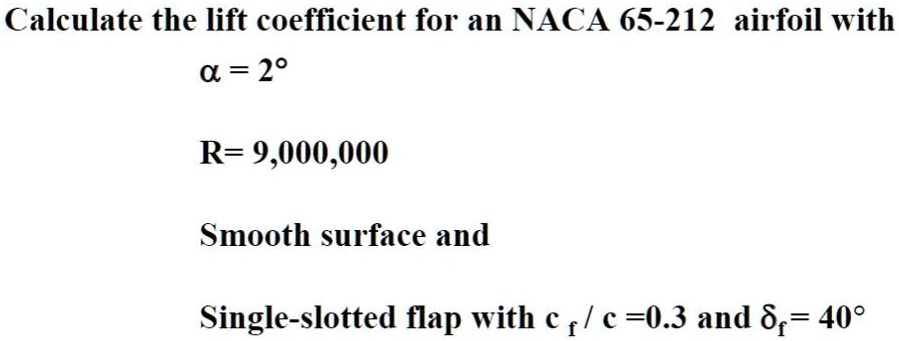 Calculate the lift coefficient for an NACA 65-212 airfoil with

$\alpha = 2°$

R= 9,000,000

Smooth surface and

Single-slotted flap with $c_f / c = 0.3$ and $\delta_f = 40°$